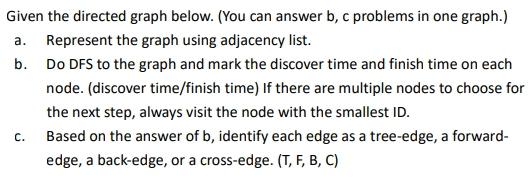 Given the directed graph below. (You can answer b, c problems in one graph.)

a. Represent the graph using adjacency list.

b. Do DFS to the graph and mark the discover time and finish time on each node. (discover time/finish time) If there are multiple nodes to choose for the next step, always visit the node with the smallest ID.

c. Based on the answer of b, identify each edge as a tree-edge, a forward-edge, a back-edge, or a cross-edge. (T, F, B, C)